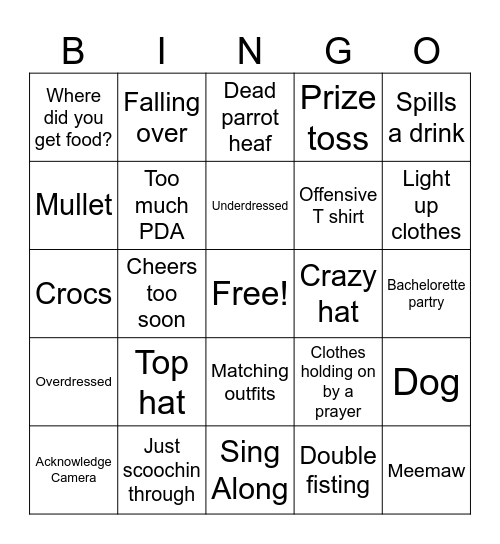 | B | I | N | G | O |
|---|---|---|---|---|
| Where did you get food? | Falling over | Dead parrot heaf | Prize toss | Spills a drink |
| Mullet | Too much PDA | Underdressed | Offensive T shirt | Light up clothes |
| Crocs | Cheers too soon | Free! | Crazy hat | Bachelorette partry |
| Overdressed | Top hat | Matching outfits | Clothes holding on by a prayer | Dog |
| Acknowledge Camera | Just scoochin through | Sing Along | Double fisting | Meemaw |